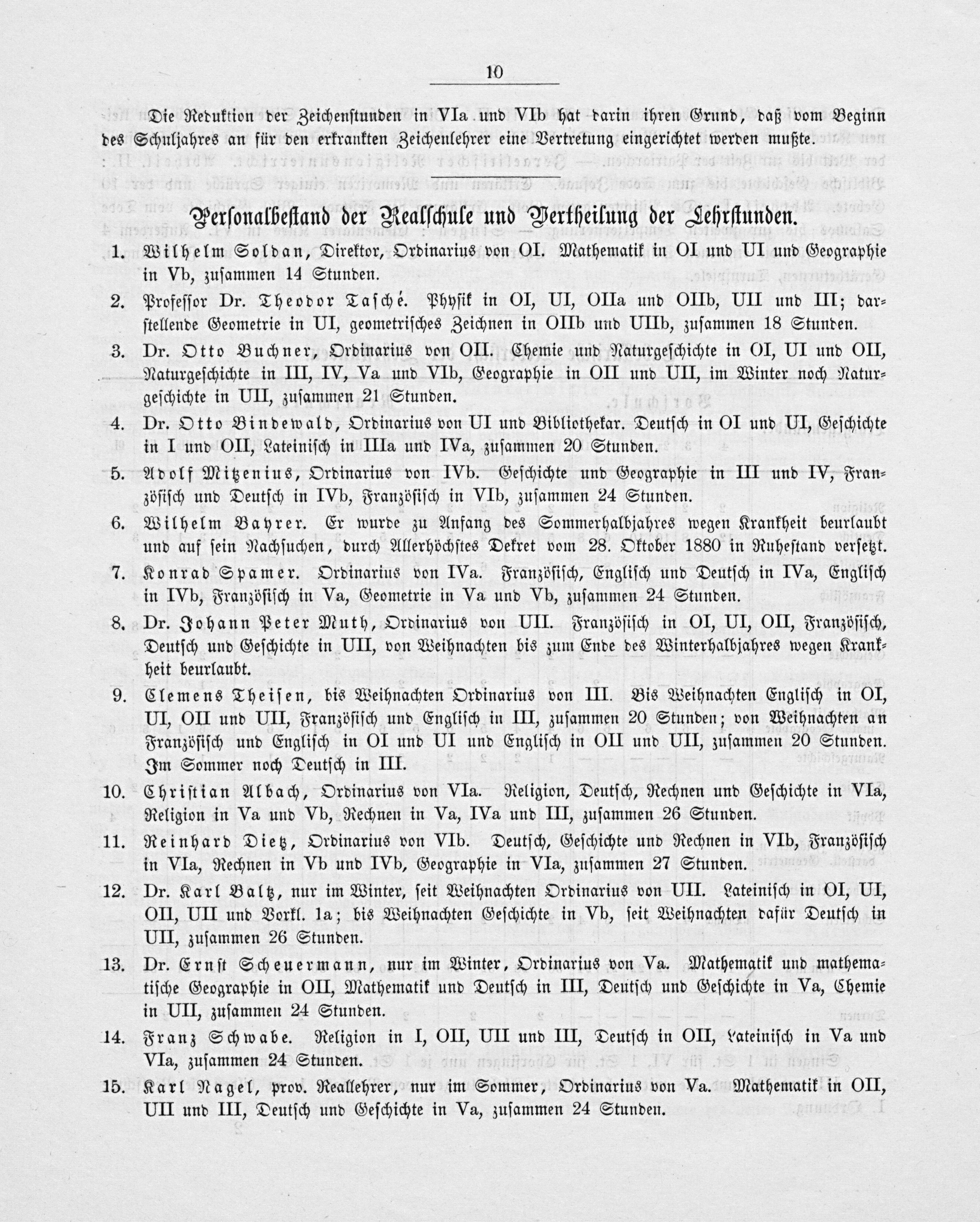 10

Die Reduktion der Zeichenstunden in VIa und VIb hat darin ihren Grund, daß vom Beginn des Schuljahres an für den erkrankten Zeichenlehrer eine Vertretung eingerichtet werden mußte.

Personalbestand der Realschule und Vertheilung der Lehrstunden.

1. Wilhelm Soldan, Direktor, Ordinarius von OI. Mathematik in OI und UI und Geographie in Vb, zusammen 14 Stunden.

2. Professor Dr. Theodor Tasché. Physik in OI, UI, OIIa und OIIb, UII und III; darstellende Geometrie in UI, geometrisches Zeichnen in OIIb und UIIb, zusammen 18 Stunden.

3. Dr. Otto Buchner, Ordinarius von OII. Chemie und Naturgeschichte in OI, UI und OII, Naturgeschichte in III, IV, Va und VIb, Geographie in OII und UII, im Winter noch Naturgeschichte in UII, zusammen 21 Stunden.

4. Dr. Otto Bindewald, Ordinarius von UI und Bibliothekar. Deutsch in OI und UI, Geschichte in I und OII, Lateinisch in IIIa und IVa, zusammen 20 Stunden.

5. Adolf Mitzenius, Ordinarius von IVb. Geschichte und Geographie in III und IV, Französisch und Deutsch in IVb, Französisch in VIb, zusammen 24 Stunden.

6. Wilhelm Bayrer. Er wurde zu Anfang des Sommerhalbjahres wegen Krankheit beurlaubt und auf sein Nachsuchen, durch Allerhöchstes Dekret vom 28. Oktober 1880 in Ruhestand versetzt.

7. Konrad Spamer. Ordinarius von IVa. Französisch, Englisch und Deutsch in IVa, Englisch in IVb, Französisch in Va, Geometrie in Va und Vb, zusammen 24 Stunden.

8. Dr. Johann Peter Muth, Ordinarius von UII. Französisch in OI, UI, OII, Französisch, Deutsch und Geschichte in UII, von Weihnachten bis zum Ende des Winterhalbjahres wegen Krankheit beurlaubt.

9. Clemens Theisen, bis Weihnachten Ordinarius von III. Bis Weihnachten Englisch in OI, UI, OII und UII, Französisch und Englisch in III, zusammen 20 Stunden; von Weihnachten an Französisch und Englisch in OI und UI und Englisch in OII und UII, zusammen 20 Stunden. Im Sommer noch Deutsch in III.

10. Christian Albach, Ordinarius von VIa. Religion, Deutsch, Rechnen und Geschichte in VIa, Religion in Va und Vb, Rechnen in Va, IVa und III, zusammen 26 Stunden.

11. Reinhard Dietz, Ordinarius von VIb. Deutsch, Geschichte und Rechnen in VIb, Französisch in VIa, Rechnen in Vb und IVb, Geographie in VIa, zusammen 27 Stunden.

12. Dr. Karl Baltz, nur im Winter, seit Weihnachten Ordinarius von UII. Lateinisch in OI, UI, OII, UII und Vorkl. 1a; bis Weihnachten Geschichte in Vb, seit Weihnachten dafür Deutsch in UII, zusammen 26 Stunden.

13. Dr. Ernst Scheuermann, nur im Winter, Ordinarius von Va. Mathematik und mathematische Geographie in OII, Mathematik und Deutsch in III, Deutsch und Geschichte in Va, Chemie in UII, zusammen 24 Stunden.

14. Franz Schwabe. Religion in I, OII, UII und III, Deutsch in OII, Lateinisch in Va und VIa, zusammen 24 Stunden.

15. Karl Nagel, prov. Reallehrer, nur im Sommer, Ordinarius von Va. Mathematik in OII, UII und III, Deutsch und Geschichte in Va, zusammen 24 Stunden.